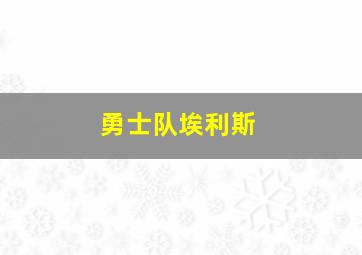 勇士队埃利斯